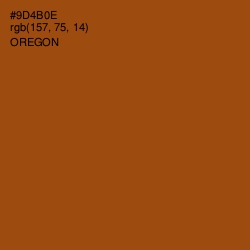 #9D4B0E
rgb(157, 75, 14)
OREGON